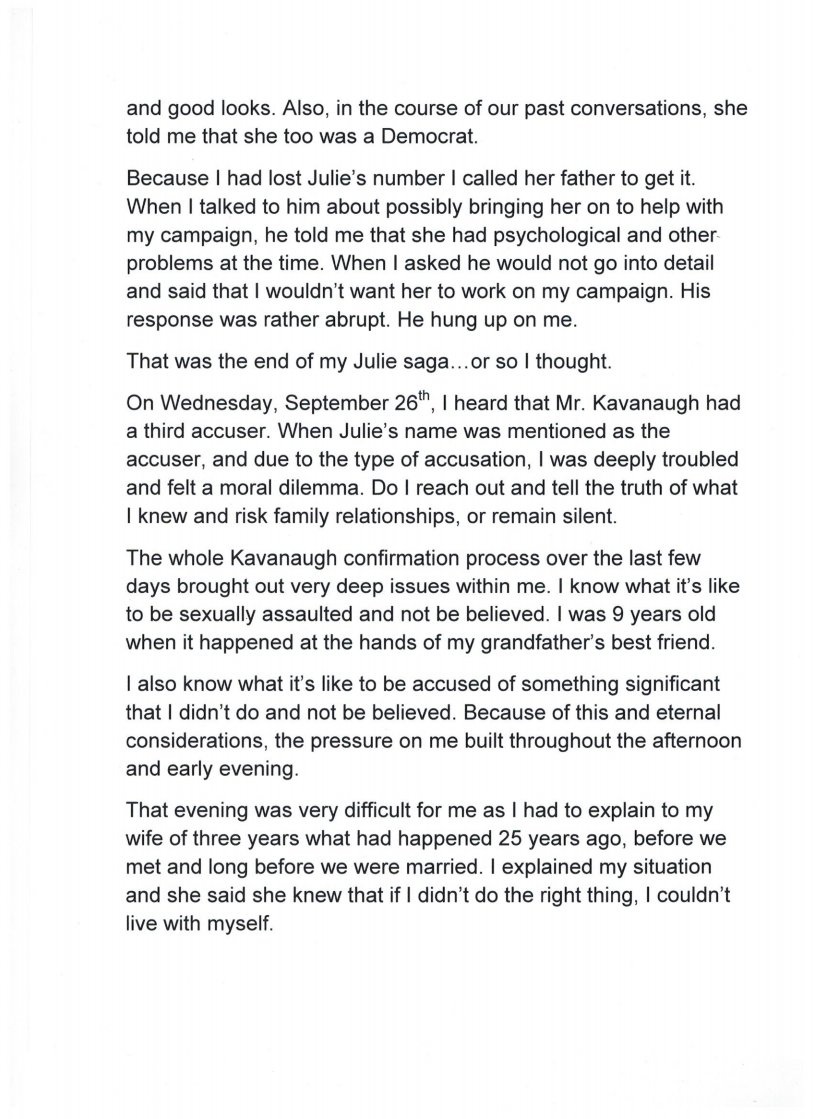 and good looks. Also, in the course of our past conversations, she told me that she too was a Democrat.

Because I had lost Julie's number I called her father to get it. When I talked to him about possibly bringing her on to help with my campaign, he told me that she had psychological and other problems at the time. When I asked he would not go into detail and said that I wouldn't want her to work on my campaign. His response was rather abrupt. He hung up on me.

That was the end of my Julie saga…or so I thought.

On Wednesday, September 26$^{th}$, I heard that Mr. Kavanaugh had a third accuser. When Julie's name was mentioned as the accuser, and due to the type of accusation, I was deeply troubled and felt a moral dilemma. Do I reach out and tell the truth of what I knew and risk family relationships, or remain silent.

The whole Kavanaugh confirmation process over the last few days brought out very deep issues within me. I know what it's like to be sexually assaulted and not be believed. I was 9 years old when it happened at the hands of my grandfather's best friend.

I also know what it's like to be accused of something significant that I didn't do and not be believed. Because of this and eternal considerations, the pressure on me built throughout the afternoon and early evening.

That evening was very difficult for me as I had to explain to my wife of three years what had happened 25 years ago, before we met and long before we were married. I explained my situation and she said she knew that if I didn't do the right thing, I couldn't live with myself.